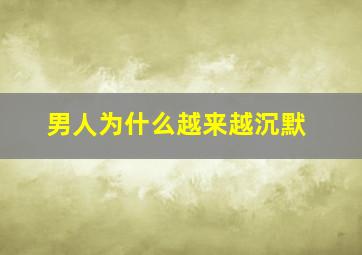 男人为什么越来越沉默